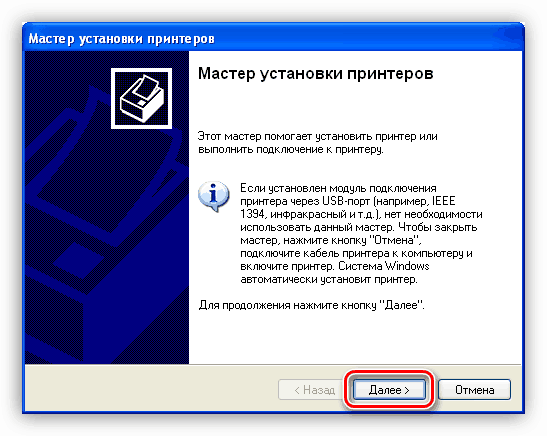 Мастер установки принтеров

Мастер установки принтеров

Этот мастер помогает установить принтер или выполнить подключение к принтеру.

Если установлен модуль подключения принтера через USB-порт (например, IEEE 1394, инфракрасный и т.д.), нет необходимости использовать данный мастер. Чтобы закрыть мастер, нажмите кнопку "Отмена", подключите кабель принтера к компьютеру и включите принтер. Система Windows автоматически установит принтер.

Для продолжения нажмите кнопку "Далее".

< Назад Далее > Отмена